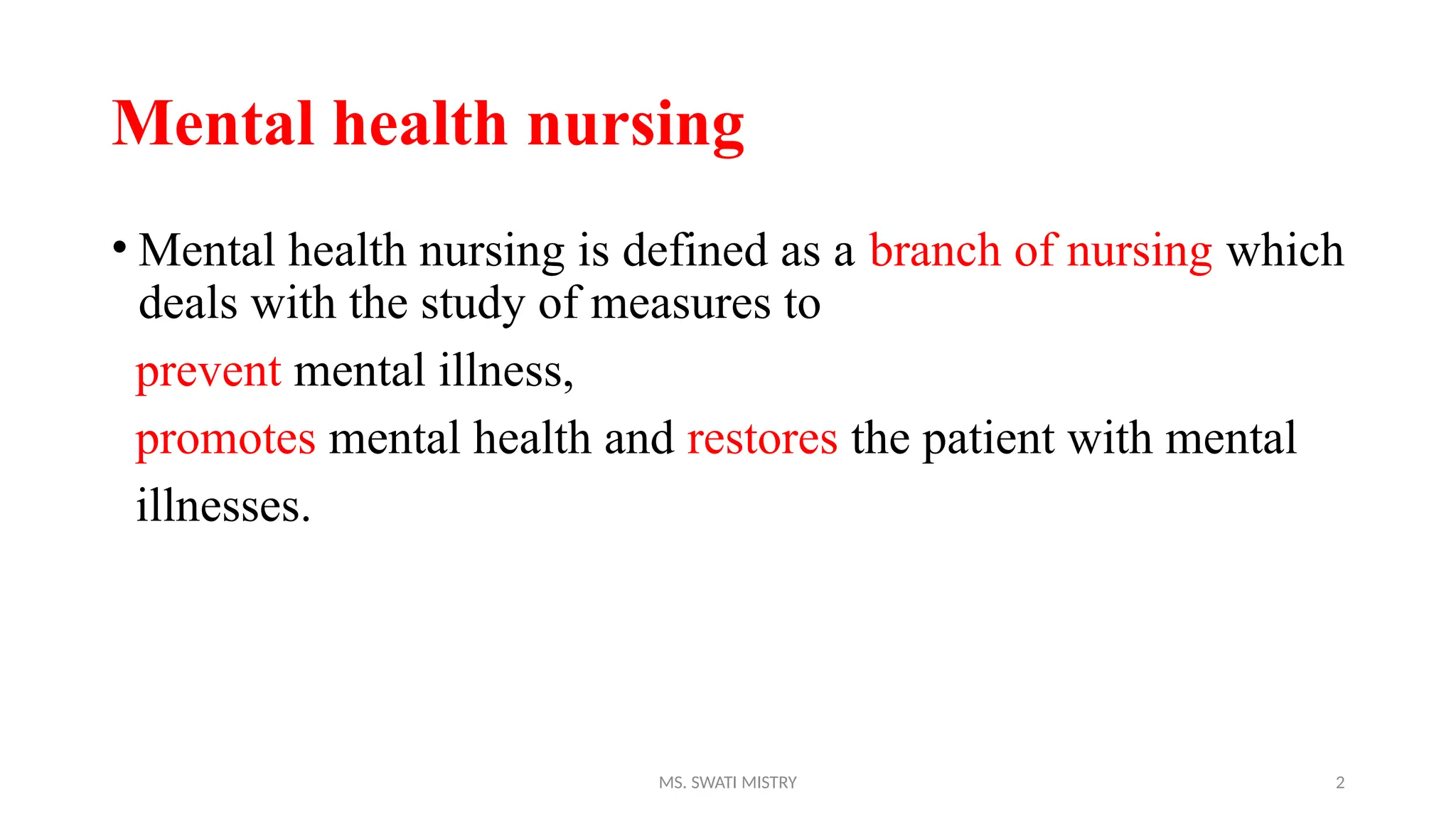 Mental health nursing

• Mental health nursing is defined as a branch of nursing which deals with the study of measures to

prevent mental illness,

promotes mental health and restores the patient with mental illnesses.

MS. SWATI MISTRY

2